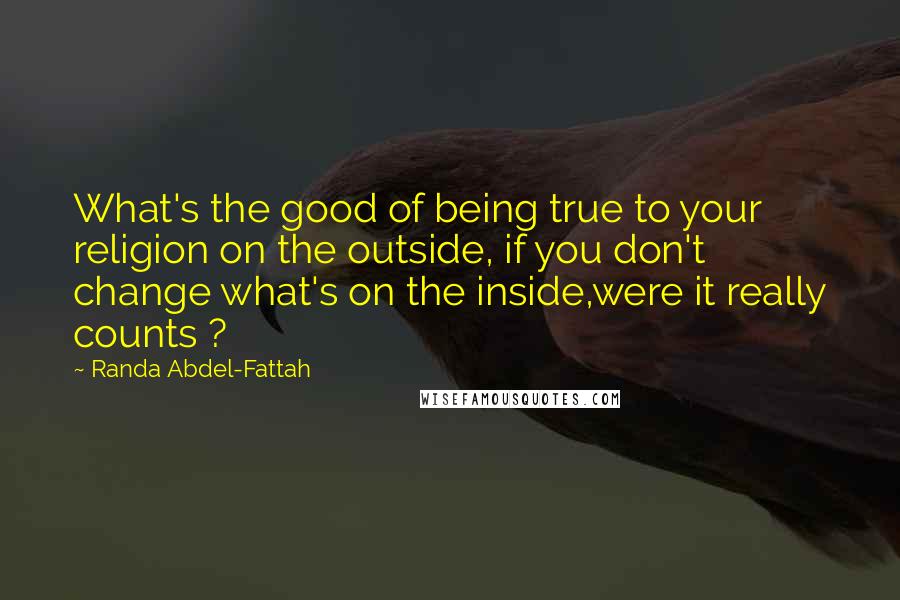 What's the good of being true to your religion on the outside, if you don't change what's on the inside,were it really counts ?

~ Randa Abdel-Fattah

WISEFAMOUSQUOTES.COM